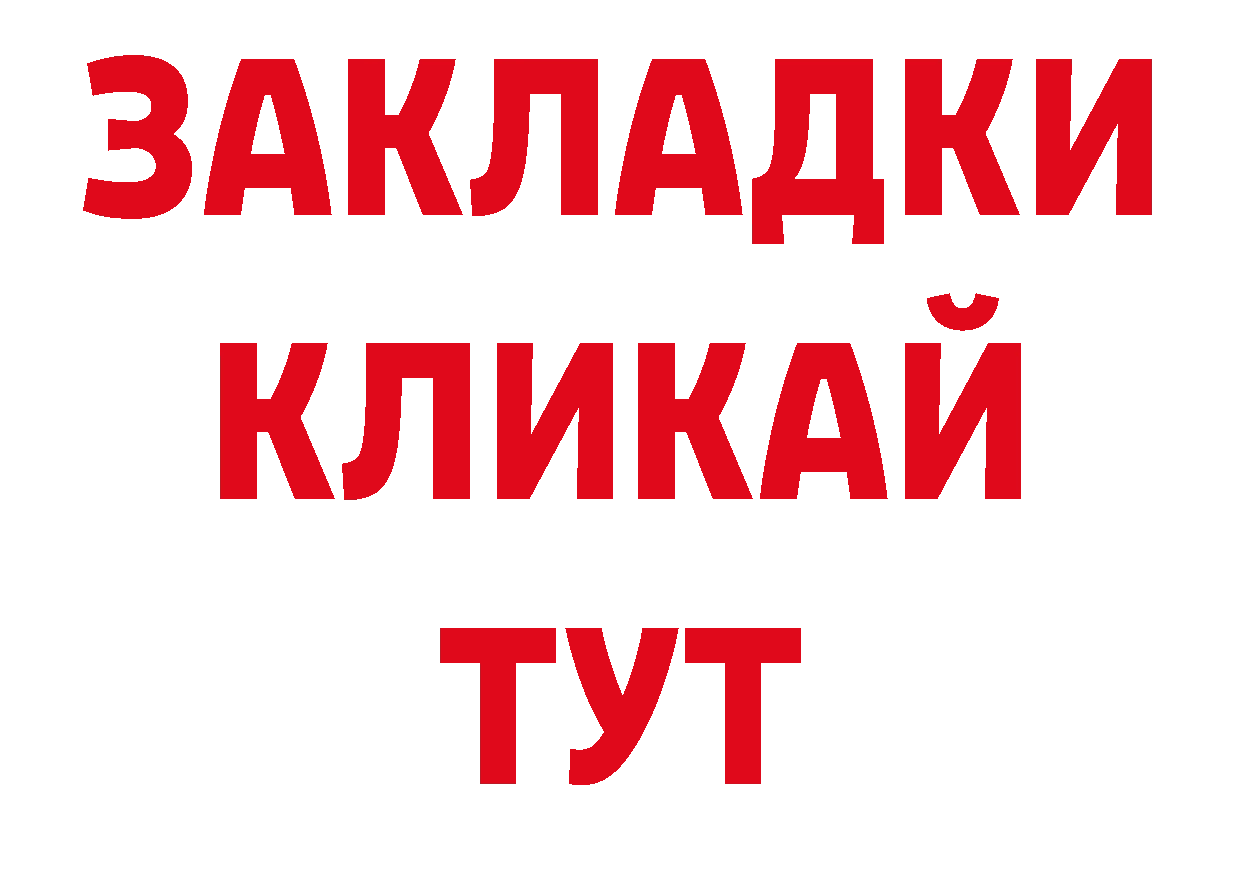 ЗАКЛАДКИ
КЛИКАЙ
ТУТ